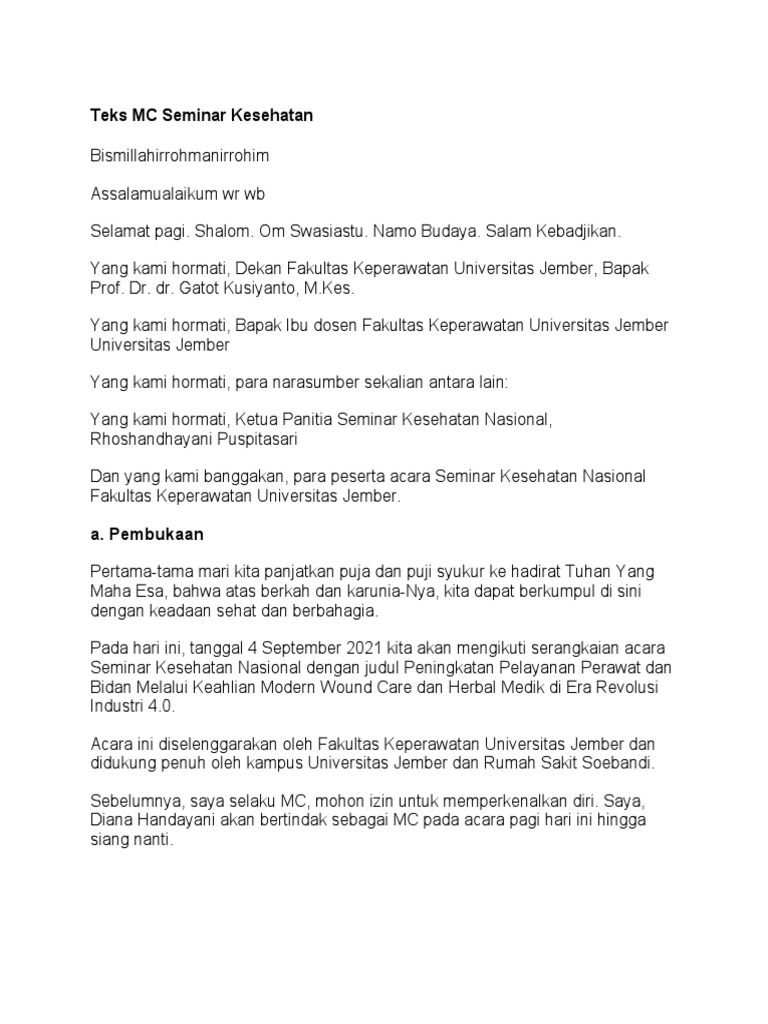 Teks MC Seminar Kesehatan

Bismillahirrohmanirrohim

Assalamualaikum wr wb

Selamat pagi. Shalom. Om Swasiastu. Namo Budaya. Salam Kebadjikan.

Yang kami hormati, Dekan Fakultas Keperawatan Universitas Jember, Bapak Prof. Dr. dr. Gatot Kusiyanto, M.Kes.

Yang kami hormati, Bapak Ibu dosen Fakultas Keperawatan Universitas Jember Universitas Jember

Yang kami hormati, para narasumber sekalian antara lain:

Yang kami hormati, Ketua Panitia Seminar Kesehatan Nasional, Rhoshandhayani Puspitasari

Dan yang kami banggakan, para peserta acara Seminar Kesehatan Nasional Fakultas Keperawatan Universitas Jember.

a. Pembukaan

Pertama-tama mari kita panjatkan puja dan puji syukur ke hadirat Tuhan Yang Maha Esa, bahwa atas berkah dan karunia-Nya, kita dapat berkumpul di sini dengan keadaan sehat dan berbahagia.

Pada hari ini, tanggal 4 September 2021 kita akan mengikuti serangkaian acara Seminar Kesehatan Nasional dengan judul Peningkatan Pelayanan Perawat dan Bidan Melalui Keahlian Modern Wound Care dan Herbal Medik di Era Revolusi Industri 4.0.

Acara ini diselenggarakan oleh Fakultas Keperawatan Universitas Jember dan didukung penuh oleh kampus Universitas Jember dan Rumah Sakit Soebandi.

Sebelumnya, saya selaku MC, mohon izin untuk memperkenalkan diri. Saya, Diana Handayani akan bertindak sebagai MC pada acara pagi hari ini hingga siang nanti.